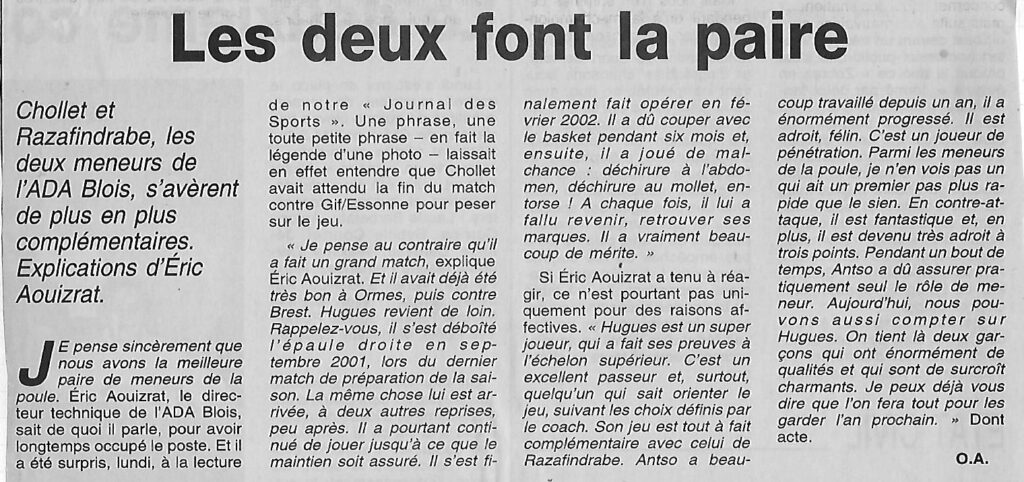 Les deux font la paire

Chollet et Razafindrabe, les deux meneurs de l'ADA Blois, s'avèrent de plus en plus complémentaires. Explications d'Éric Aouizrat.

JE pense sincèrement que nous avons la meilleure paire de meneurs de la poule. Éric Aouizrat, le directeur technique de l'ADA Blois, sait de quoi il parle, pour avoir longtemps occupé le poste. Et il a été surpris, lundi, à la lecture de notre « Journal des Sports ». Une phrase, une toute petite phrase – en fait la légende d'une photo – laissait en effet entendre que Chollet avait attendu la fin du match contre Gif/Essonne pour peser sur le jeu.

« Je pense au contraire qu'il a fait un grand match, explique Éric Aouizrat. Et il avait déjà été très bon à Ormes, puis contre Brest. Hugues revient de loin. Rappelez-vous, il s'est déboîté l'épaule droite en septembre 2001, lors du dernier match de préparation de la saison. La même chose lui est arrivée, à deux autres reprises, peu après. Il a pourtant continué de jouer jusqu'à ce que le maintien soit assuré. Il s'est finalement fait opérer en février 2002. Il a dû couper avec le basket pendant six mois et, ensuite, il a joué de malchance : déchirure à l'abdomen, déchirure au mollet, entorse ! A chaque fois, il lui a fallu revenir, retrouver ses marques. Il a vraiment beaucoup de mérite. »

Si Éric Aouizrat a tenu à réagir, ce n'est pourtant pas uniquement pour des raisons affectives. « Hugues est un super joueur, qui a fait ses preuves à l'échelon supérieur. C'est un excellent passeur et, surtout, quelqu'un qui sait orienter le jeu, suivant les choix définis par le coach. Son jeu est tout à fait complémentaire avec celui de Razafindrabe. Antso a beaucoup travaillé depuis un an, il a énormément progressé. Il est adroit, félin. C'est un joueur de pénétration. Parmi les meneurs de la poule, je n'en vois pas un qui ait un premier pas plus rapide que le sien. En contre-attaque, il est fantastique et, en plus, il est devenu très adroit à trois points. Pendant un bout de temps, Antso a dû assurer pratiquement seul le rôle de meneur. Aujourd'hui, nous pouvons aussi compter sur Hugues. On tient là deux garçons qui ont énormément de qualités et qui sont de surcroît charmants. Je peux déjà vous dire que l'on fera tout pour les garder l'an prochain. » Dont acte.

O.A.